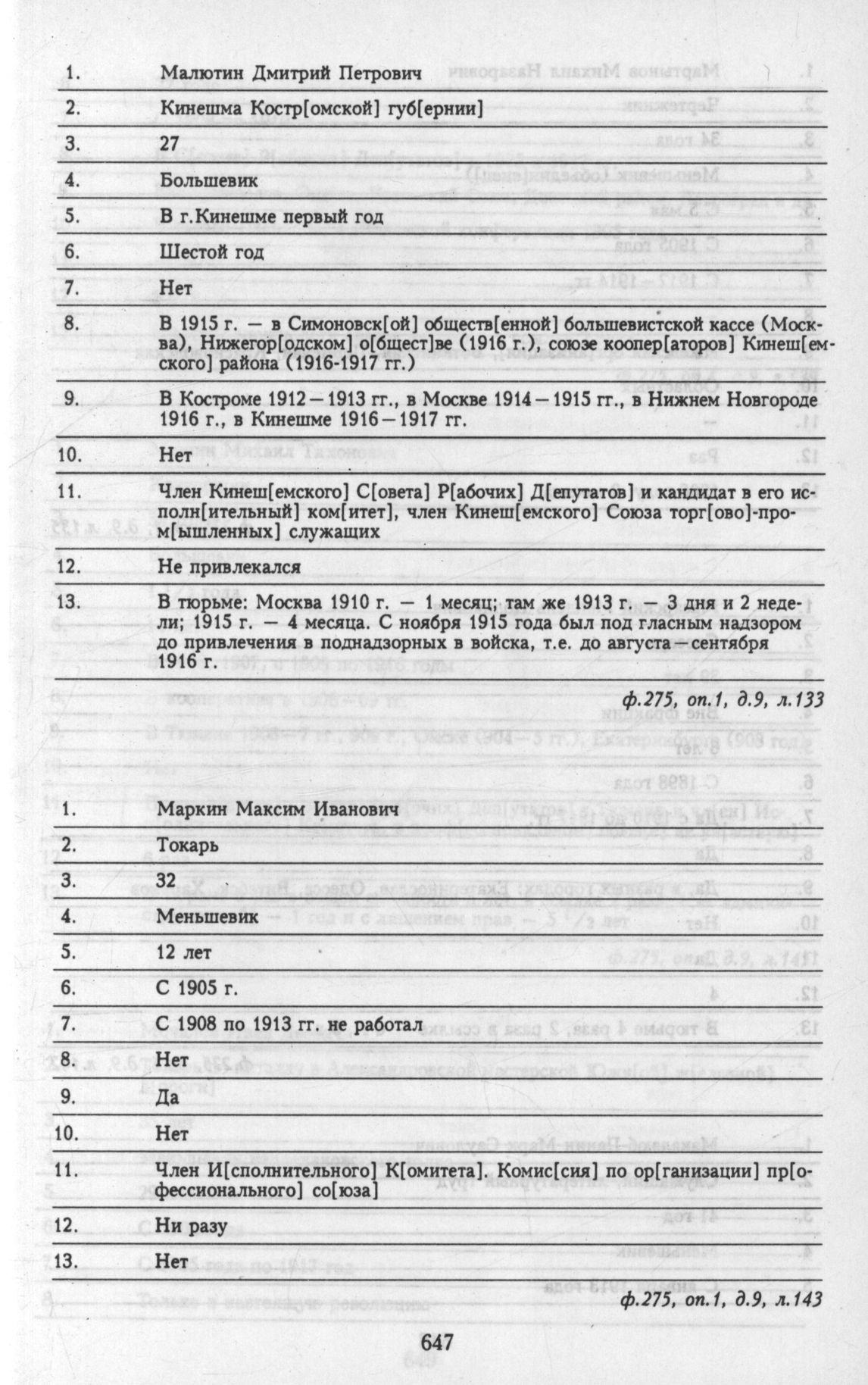 | | |
|---|---|
| 1. | Малютин Дмитрий Петрович |
| 2. | Кинешма Костр[омской] губ[ернии] |
| 3. | 27 |
| 4. | Большевик |
| 5. | В г.Кинешме первый год |
| 6. | Шестой год |
| 7. | Нет |
| 8. | В 1915 г. — в Симоновск[ой] обществ[енной] большевистской кассе (Москва), Нижегор[одском] о[бщест]ве (1916 г.), союзе коопер[аторов] Кинеш[емского] района (1916-1917 гг.) |
| 9. | В Костроме 1912—1913 гг., в Москве 1914—1915 гг., в Нижнем Новгороде 1916 г., в Кинешме 1916—1917 гг. |
| 10. | Нет |
| 11. | Член Кинеш[емского] С[овета] Р[абочих] Д[епутатов] и кандидат в его исполн[ительный] ком[итет], член Кинеш[емского] Союза торг[ово]-пром[ышленных] служащих |
| 12. | Не привлекался |
| 13. | В тюрьме: Москва 1910 г. — 1 месяц; там же 1913 г. — 3 дня и 2 недели; 1915 г. — 4 месяца. С ноября 1915 года был под гласным надзором до привлечения в поднадзорных в войска, т.е. до августа—сентября 1916 г. |

ф.275, оп.1, д.9, л.133

| | |
|---|---|
| 1. | Маркин Максим Иванович |
| 2. | Токарь |
| 3. | 32 |
| 4. | Меньшевик |
| 5. | 12 лет |
| 6. | С 1905 г. |
| 7. | С 1908 по 1913 гг. не работал |
| 8. | Нет |
| 9. | Да |
| 10. | Нет |
| 11. | Член И[сполнительного] К[омитета]. Комис[сия] по ор[ганизации] пр[офессионального] со[юза] |
| 12. | Ни разу |
| 13. | Нет |

ф.275, оп.1, д.9, л.143

647